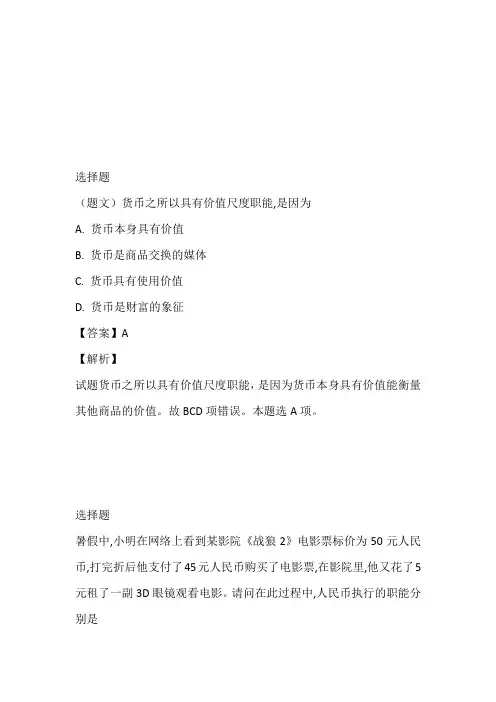 选择题

（题文）货币之所以具有价值尺度职能,是因为

A. 货币本身具有价值

B. 货币是商品交换的媒体

C. 货币具有使用价值

D. 货币是财富的象征

【答案】A

【解析】

试题货币之所以具有价值尺度职能，是因为货币本身具有价值能衡量其他商品的价值。故 BCD 项错误。本题选 A 项。

选择题

暑假中,小明在网络上看到某影院《战狼 2》电影票标价为 50 元人民币,打完折后他支付了 45 元人民币购买了电影票,在影院里,他又花了 5 元租了一副 3D 眼镜观看电影。请问在此过程中,人民币执行的职能分别是